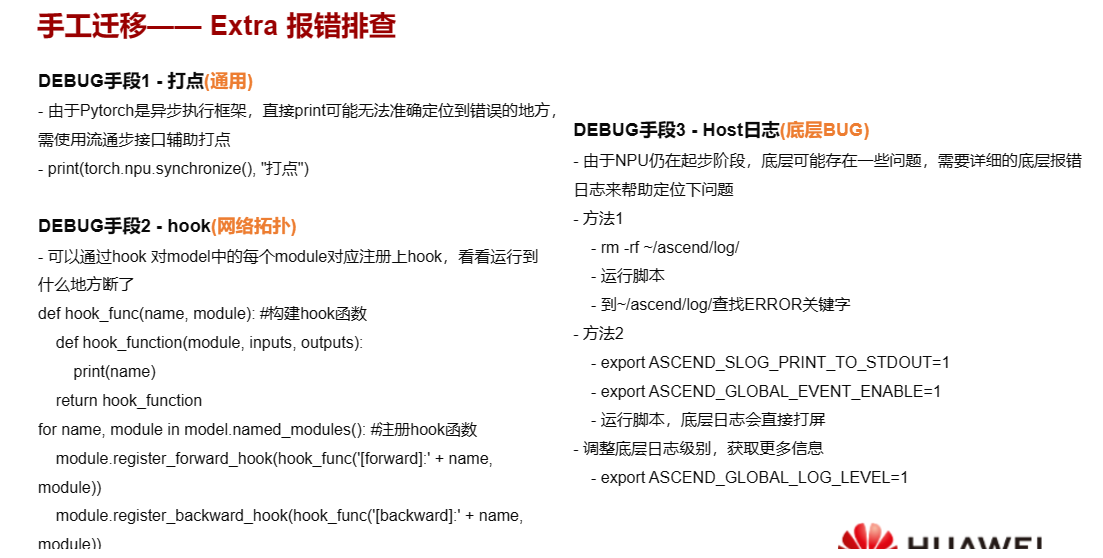 手工迁移—— Extra 报错排查

DEBUG手段1 - 打点(通用)
- 由于Pytorch是异步执行框架，直接print可能无法准确定位到错误的地方，需使用流通步接口辅助打点
- print(torch.npu.synchronize(), "打点")

DEBUG手段2 - hook(网络拓扑)
- 可以通过hook 对model中的每个module对应注册上hook，看看运行到什么地方断了
def hook_func(name, module): #构建hook函数
def hook_function(module, inputs, outputs):
print(name)
return hook_function
for name, module in model.named_modules(): #注册hook函数
module.register_forward_hook(hook_func('[forward]:' + name, module))
module.register_backward_hook(hook_func('[backward]:' + name, module))

DEBUG手段3 - Host日志(底层BUG)
- 由于NPU仍在起步阶段，底层可能存在一些问题，需要详细的底层报错日志来帮助定位下问题
- 方法1
- rm -rf ~/ascend/log/
- 运行脚本
- 到~/ascend/log/查找ERROR关键字
- 方法2
- export ASCEND_SLOG_PRINT_TO_STDOUT=1
- export ASCEND_GLOBAL_EVENT_ENABLE=1
- 运行脚本，底层日志会直接打屏
- 调整底层日志级别，获取更多信息
- export ASCEND_GLOBAL_LOG_LEVEL=1

HUAWEI